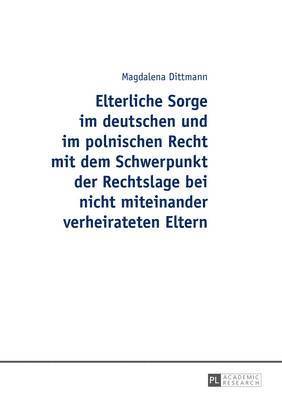 Magdalena Dittmann

Elterliche Sorge im deutschen und im polnischen Recht mit dem Schwerpunkt der Rechtslage bei nicht miteinander verheirateten Eltern

PL ACADEMIC RESEARCH